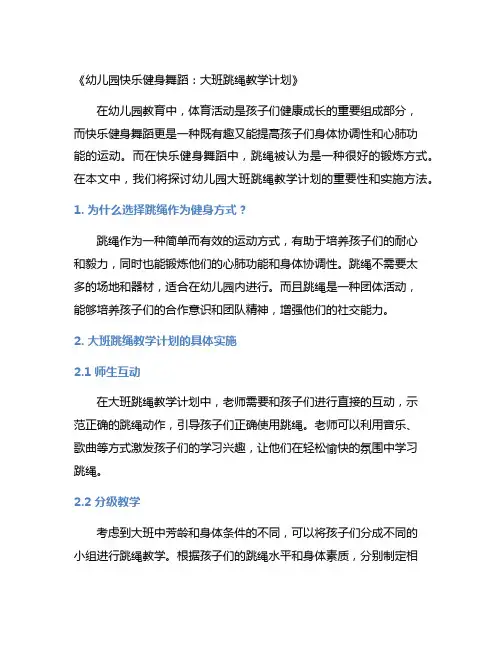 《幼儿园快乐健身舞蹈：大班跳绳教学计划》

在幼儿园教育中，体育活动是孩子们健康成长的重要组成部分，而快乐健身舞蹈更是一种既有趣又能提高孩子们身体协调性和心肺功能的运动。而在快乐健身舞蹈中，跳绳被认为是一种很好的锻炼方式。在本文中，我们将探讨幼儿园大班跳绳教学计划的重要性和实施方法。

1. 为什么选择跳绳作为健身方式？

跳绳作为一种简单而有效的运动方式，有助于培养孩子们的耐心和毅力，同时也能锻炼他们的心肺功能和身体协调性。跳绳不需要太多的场地和器材，适合在幼儿园内进行。而且跳绳是一种团体活动，能够培养孩子们的合作意识和团队精神，增强他们的社交能力。

2. 大班跳绳教学计划的具体实施

2.1 师生互动

在大班跳绳教学计划中，老师需要和孩子们进行直接的互动，示范正确的跳绳动作，引导孩子们正确使用跳绳。老师可以利用音乐、歌曲等方式激发孩子们的学习兴趣，让他们在轻松愉快的氛围中学习跳绳。

2.2 分级教学

考虑到大班中芳龄和身体条件的不同，可以将孩子们分成不同的小组进行跳绳教学。根据孩子们的跳绳水平和身体素质，分别制定相